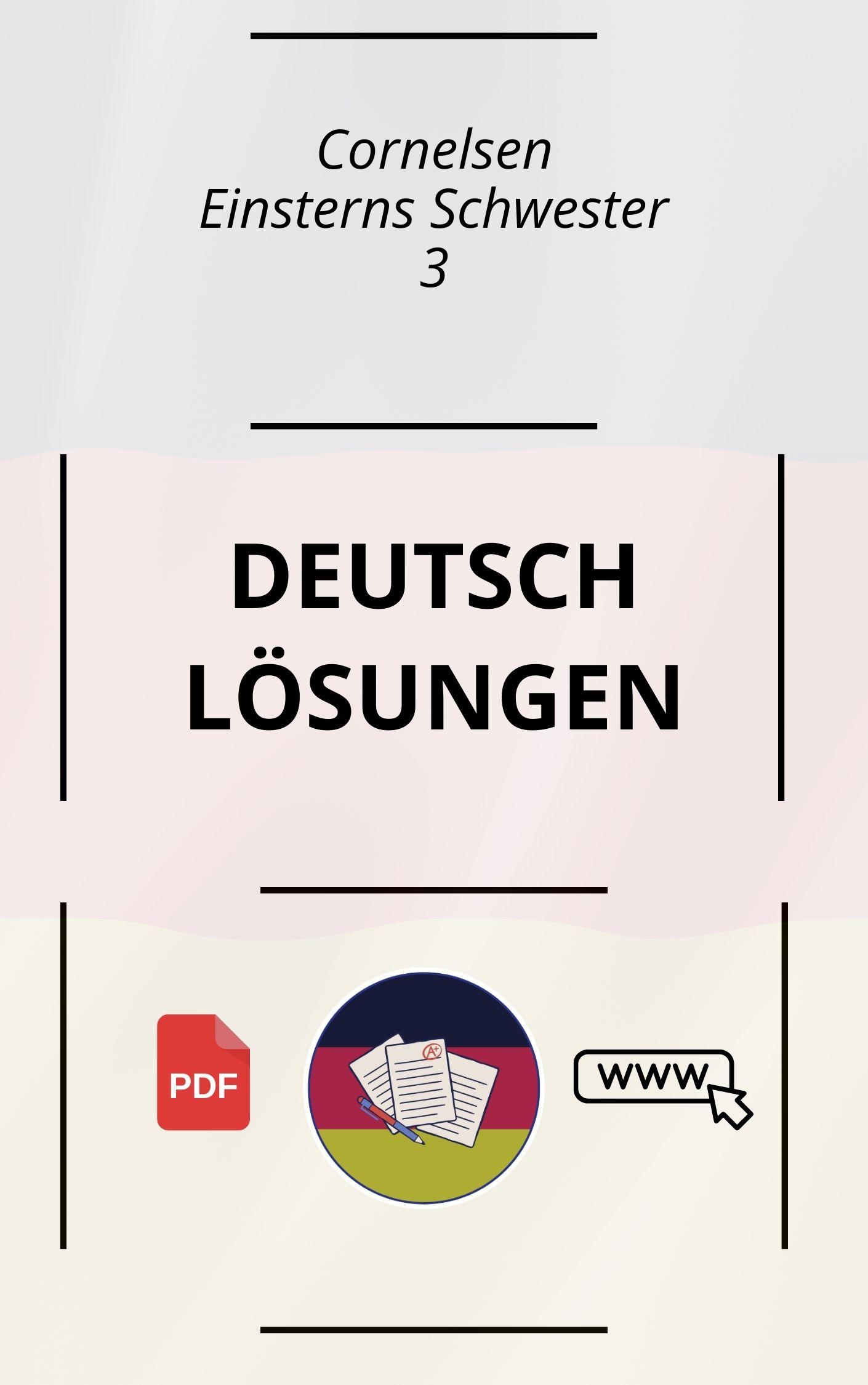 Cornelsen
Einsterns Schwester
3

DEUTSCH
LÖSUNGEN

PDF

A+

WWW